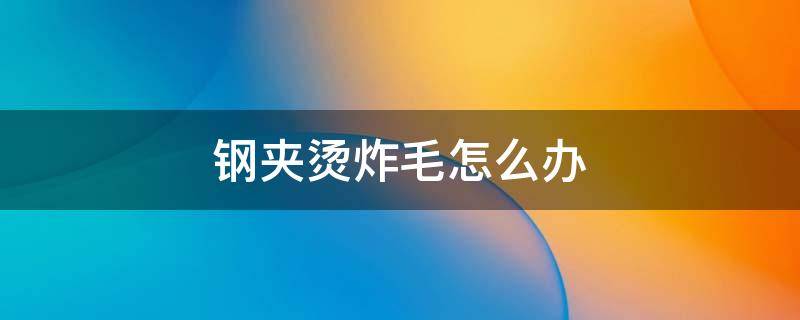 钢夹烫炸毛怎么办